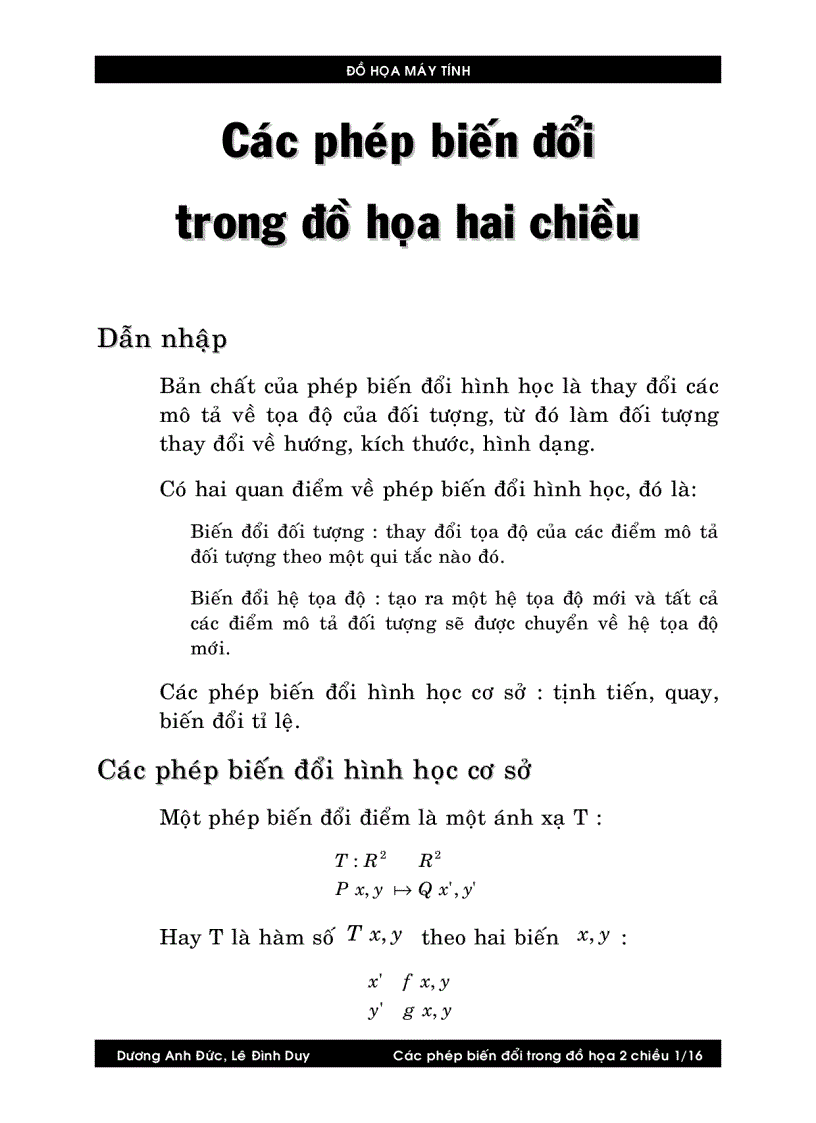 ĐỒ HỌA MÁY TÍNH

Các phép biến đổi trong đồ họa hai chiều

Dẫn nhập

Bản chất của phép biến đổi hình học là thay đổi các mô tả về tọa độ của đối tượng, từ đó làm đối tượng thay đổi về hướng, kích thước, hình dạng.

Có hai quan điểm về phép biến đổi hình học, đó là:

Biến đổi đối tượng : thay đổi tọa độ của các điểm mô tả đối tượng theo một qui tắc nào đó.

Biến đổi hệ tọa độ : tạo ra một hệ tọa độ mới và tất cả các điểm mô tả đối tượng sẽ được chuyển về hệ tọa độ mới.

Các phép biến đổi hình học cơ sở : tịnh tiến, quay, biến đổi tỉ lệ.

Các phép biến đổi hình học cơ sở

Một phép biến đổi điểm là một ánh xạ T :

$T : R^2 \quad R^2$
$P\ x, y \mapsto Q\ x', y'$

Hay T là hàm số $T\ x, y$ theo hai biến $x, y$ :

$x' \quad f\ x, y$
$y' \quad g\ x, y$

Dương Anh Đức, Lê Đình Duy    Các phép biến đổi trong đồ họa 2 chiều 1/16